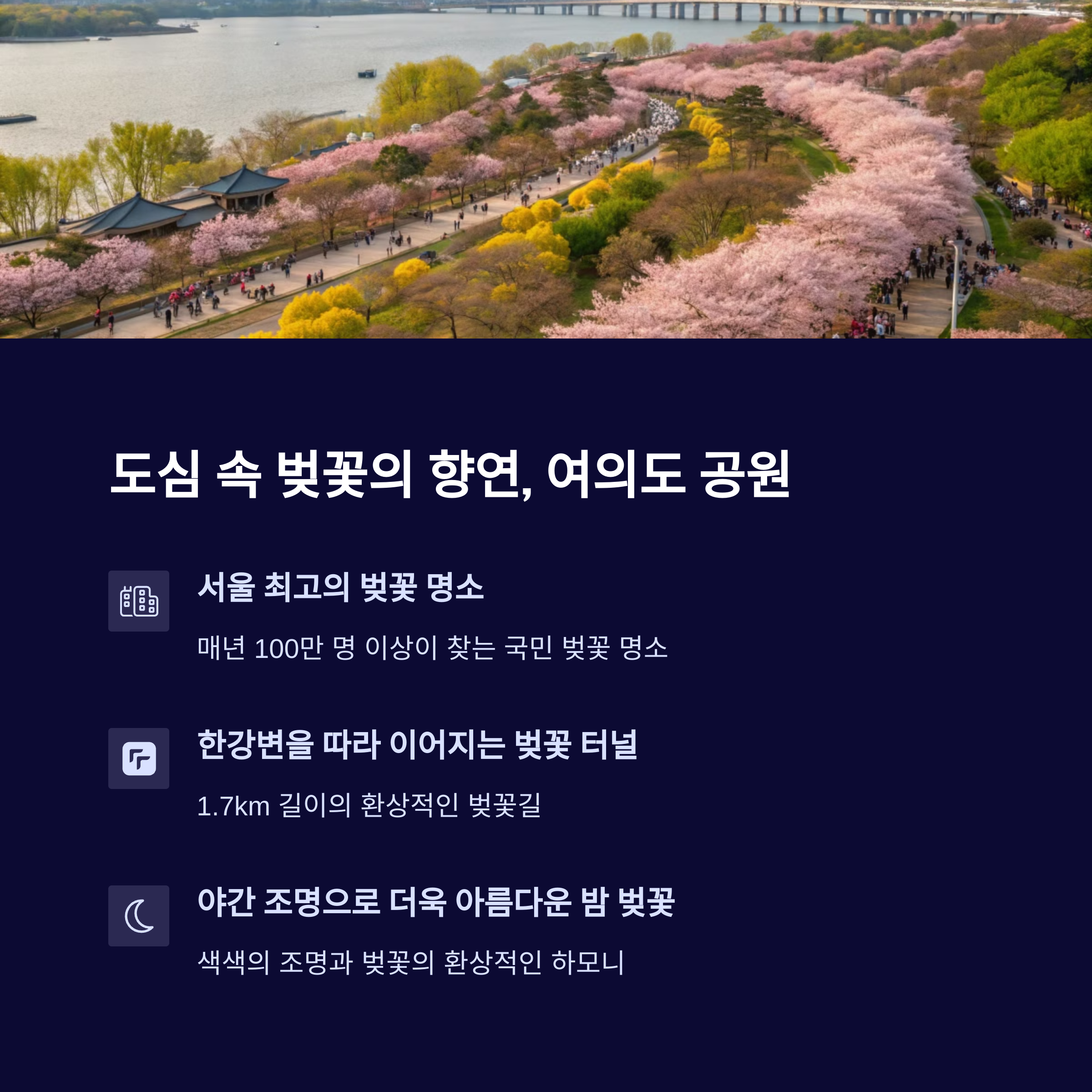 도심 속 벚꽃의 향연, 여의도 공원

서울 최고의 벚꽃 명소

매년 100만 명 이상이 찾는 국민 벚꽃 명소

한강변을 따라 이어지는 벚꽃 터널

1.7km 길이의 환상적인 벚꽃길

야간 조명으로 더욱 아름다운 밤 벚꽃

색색의 조명과 벚꽃의 환상적인 하모니